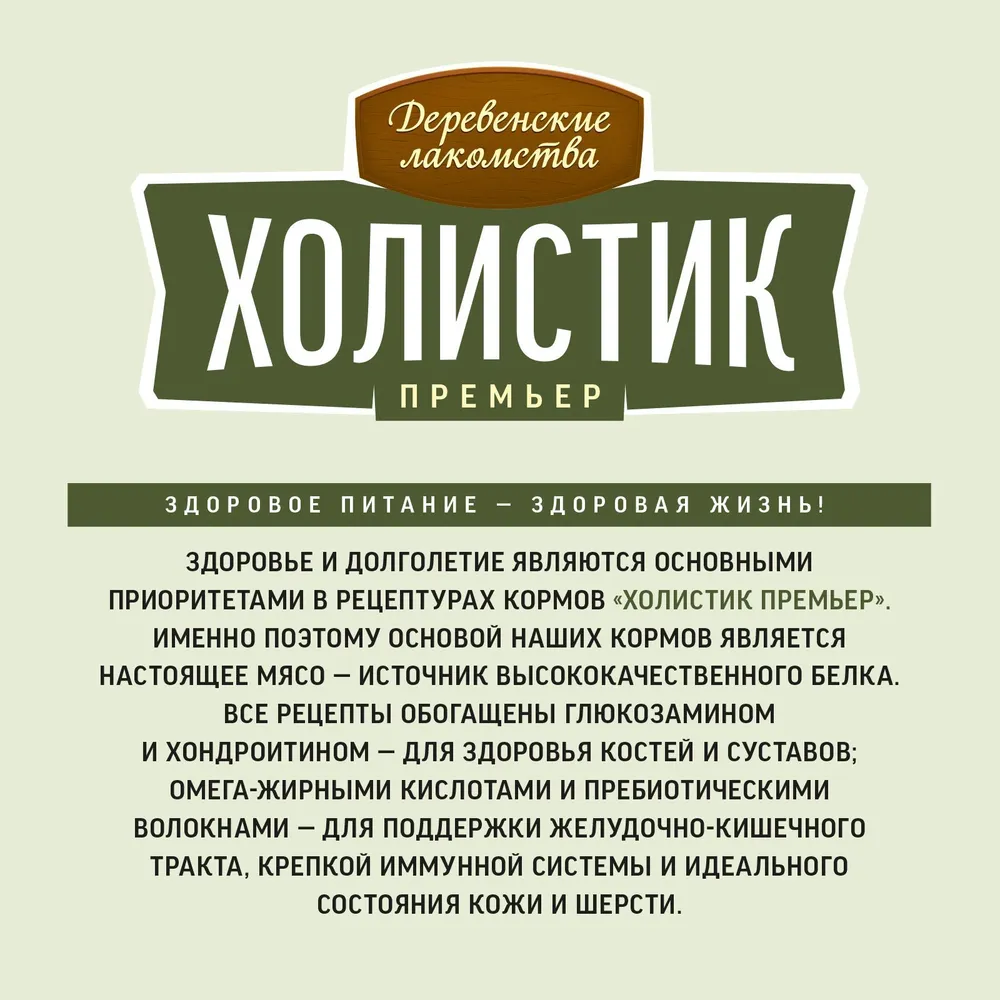 Деревенские лакомства

ХОЛИСТИК

ПРЕМЬЕР

ЗДОРОВОЕ ПИТАНИЕ — ЗДОРОВАЯ ЖИЗНЬ!

ЗДОРОВЬЕ И ДОЛГОЛЕТИЕ ЯВЛЯЮТСЯ ОСНОВНЫМИ ПРИОРИТЕТАМИ В РЕЦЕПТУРАХ КОРМОВ «ХОЛИСТИК ПРЕМЬЕР». ИМЕННО ПОЭТОМУ ОСНОВОЙ НАШИХ КОРМОВ ЯВЛЯЕТСЯ НАСТОЯЩЕЕ МЯСО — ИСТОЧНИК ВЫСОКОКАЧЕСТВЕННОГО БЕЛКА. ВСЕ РЕЦЕПТЫ ОБОГАЩЕНЫ ГЛЮКОЗАМИНОМ И ХОНДРОИТИНОМ — ДЛЯ ЗДОРОВЬЯ КОСТЕЙ И СУСТАВОВ; ОМЕГА-ЖИРНЫМИ КИСЛОТАМИ И ПРЕБИОТИЧЕСКИМИ ВОЛОКНАМИ — ДЛЯ ПОДДЕРЖКИ ЖЕЛУДОЧНО-КИШЕЧНОГО ТРАКТА, КРЕПКОЙ ИММУННОЙ СИСТЕМЫ И ИДЕАЛЬНОГО СОСТОЯНИЯ КОЖИ И ШЕРСТИ.